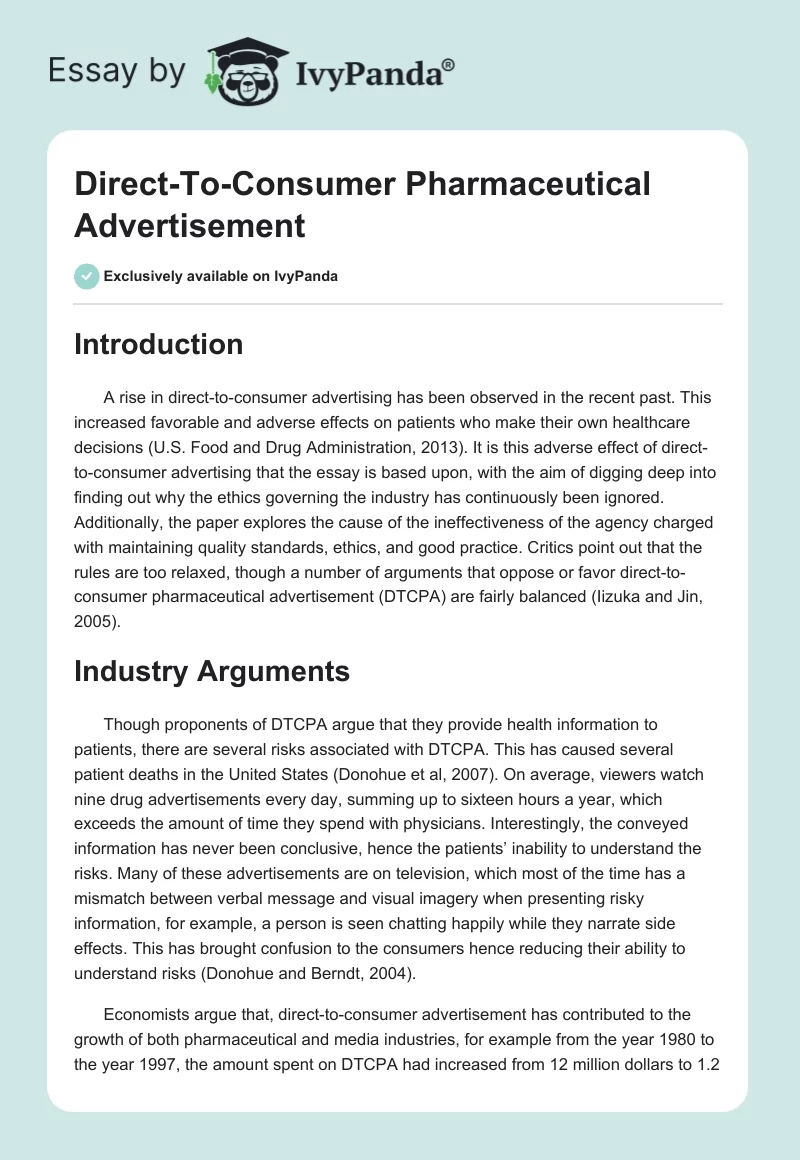 Essay by IvyPanda®

Direct-To-Consumer Pharmaceutical Advertisement

Exclusively available on IvyPanda

Introduction

A rise in direct-to-consumer advertising has been observed in the recent past. This increased favorable and adverse effects on patients who make their own healthcare decisions (U.S. Food and Drug Administration, 2013). It is this adverse effect of direct-to-consumer advertising that the essay is based upon, with the aim of digging deep into finding out why the ethics governing the industry has continuously been ignored. Additionally, the paper explores the cause of the ineffectiveness of the agency charged with maintaining quality standards, ethics, and good practice. Critics point out that the rules are too relaxed, though a number of arguments that oppose or favor direct-to-consumer pharmaceutical advertisement (DTCPA) are fairly balanced (Iizuka and Jin, 2005).

Industry Arguments

Though proponents of DTCPA argue that they provide health information to patients, there are several risks associated with DTCPA. This has caused several patient deaths in the United States (Donohue et al, 2007). On average, viewers watch nine drug advertisements every day, summing up to sixteen hours a year, which exceeds the amount of time they spend with physicians. Interestingly, the conveyed information has never been conclusive, hence the patients' inability to understand the risks. Many of these advertisements are on television, which most of the time has a mismatch between verbal message and visual imagery when presenting risky information, for example, a person is seen chatting happily while they narrate side effects. This has brought confusion to the consumers hence reducing their ability to understand risks (Donohue and Berndt, 2004).

Economists argue that, direct-to-consumer advertisement has contributed to the growth of both pharmaceutical and media industries, for example from the year 1980 to the year 1997, the amount spent on DTCPA had increased from 12 million dollars to 1.2